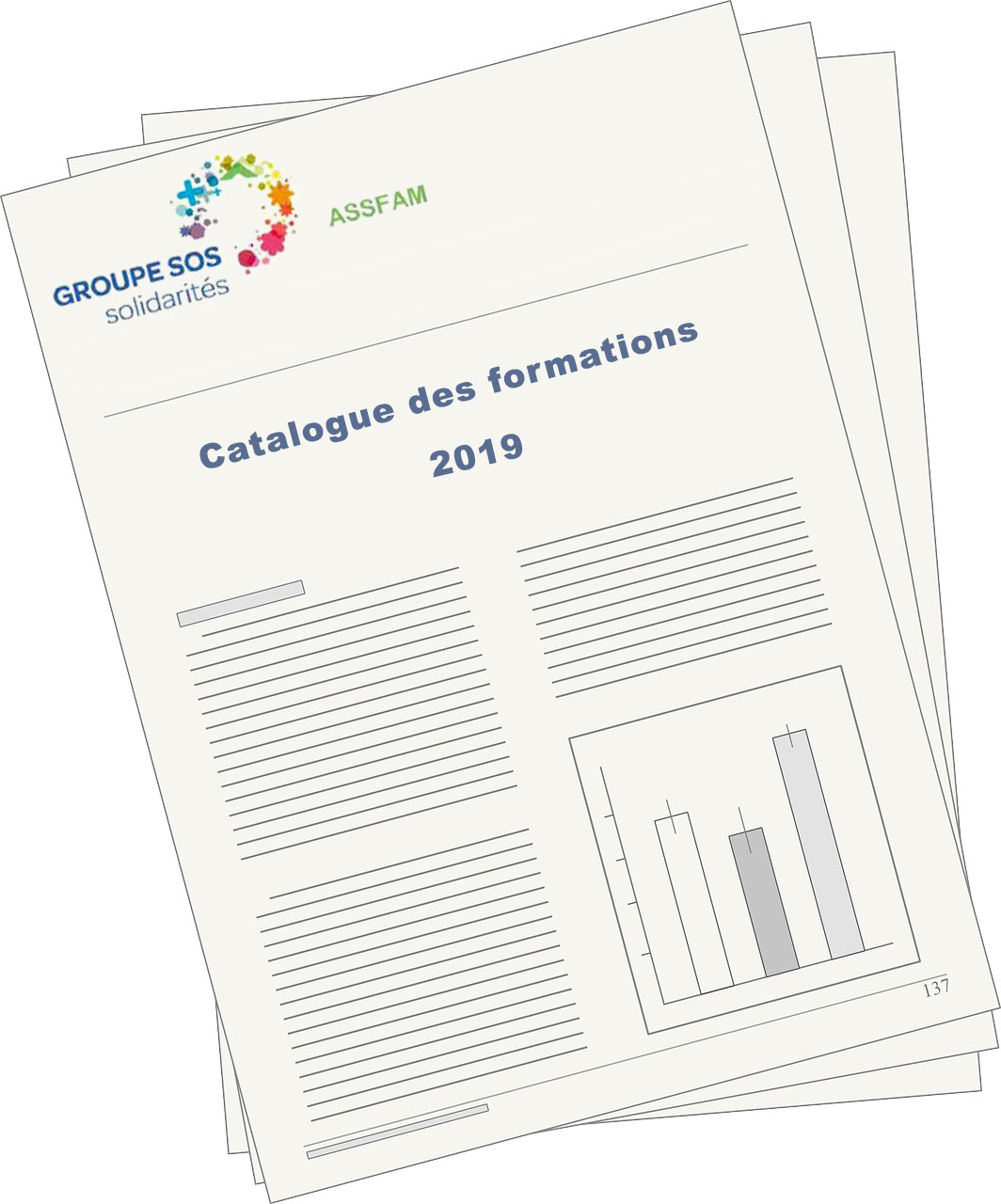 GROUPE SOS
solidarités

ASSFAM

Catalogue des formations
2019

137